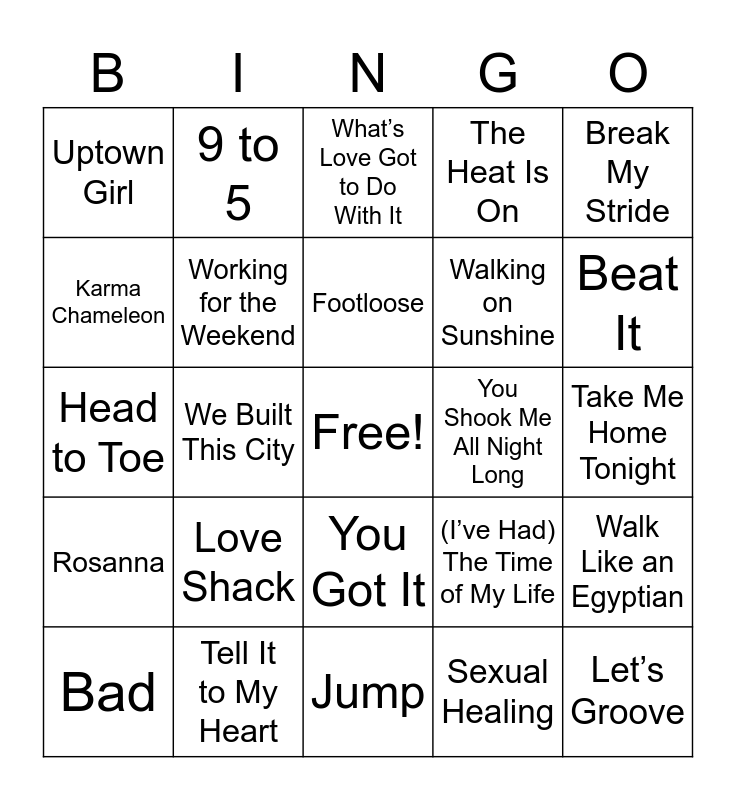 | B | I | N | G | O |
|---|---|---|---|---|
| Uptown Girl | 9 to 5 | What's Love Got to Do With It | The Heat Is On | Break My Stride |
| Karma Chameleon | Working for the Weekend | Footloose | Walking on Sunshine | Beat It |
| Head to Toe | We Built This City | Free! | You Shook Me All Night Long | Take Me Home Tonight |
| Rosanna | Love Shack | You Got It | (I've Had) The Time of My Life | Walk Like an Egyptian |
| Bad | Tell It to My Heart | Jump | Sexual Healing | Let's Groove |